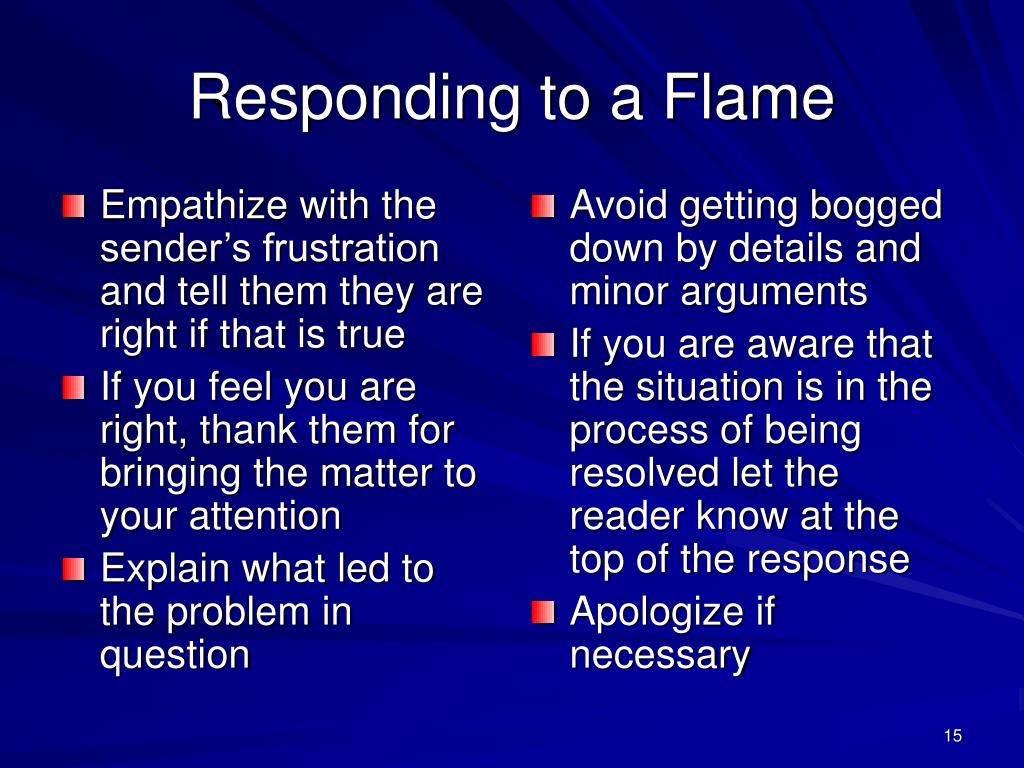 Responding to a Flame

Empathize with the sender’s frustration and tell them they are right if that is true

If you feel you are right, thank them for bringing the matter to your attention

Explain what led to the problem in question

Avoid getting bogged down by details and minor arguments

If you are aware that the situation is in the process of being resolved let the reader know at the top of the response

Apologize if necessary

15